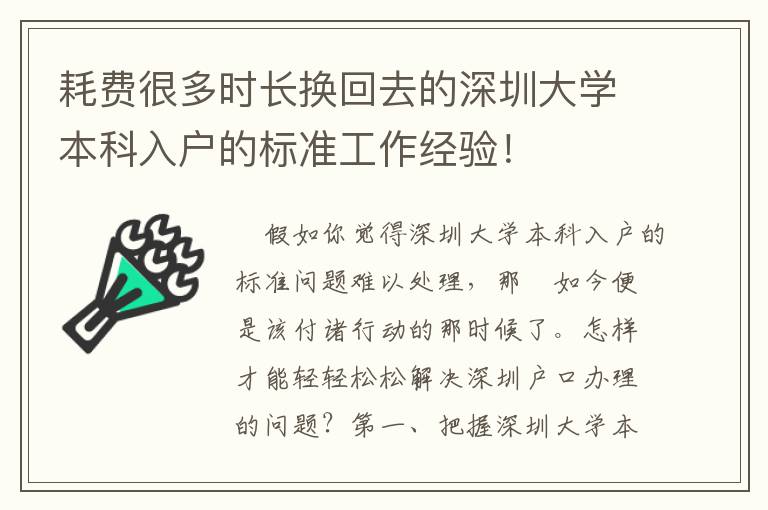 耗费很多时长换回去的深圳大学本科入户的标准工作经验！

假如你觉得深圳大学本科入户的标准问题难以处理，那　如今便是该付诸行动的那时候了。怎样才能轻轻松松解决深圳户口办理的问题？第一、把握深圳大学本